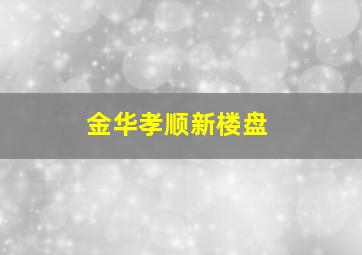 金华孝顺新楼盘